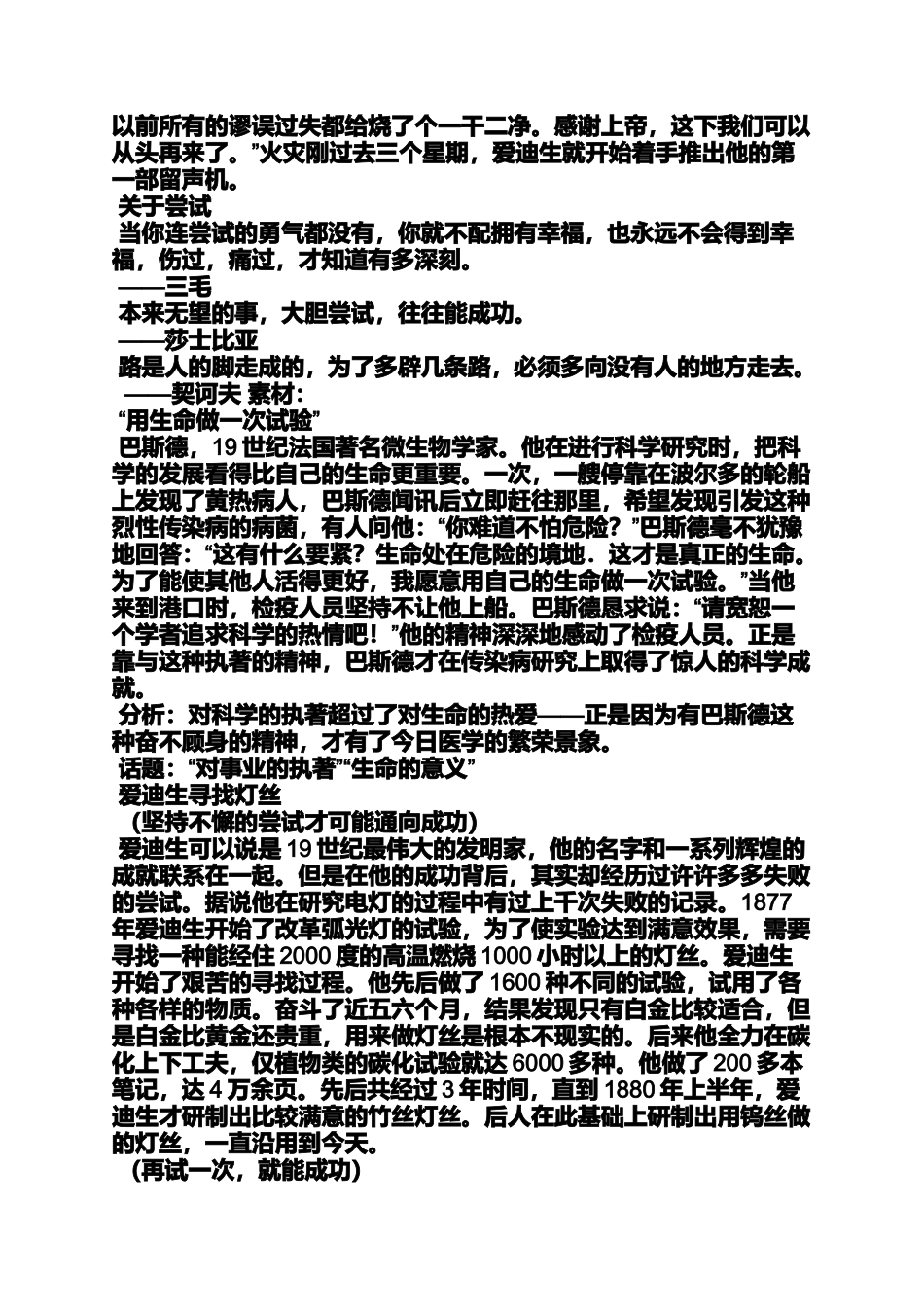 以前所有的谬误过失都给烧了个一干二净。感谢上帝，这下我们可以从头再来了。”火灾刚过去三个星期，爱迪生就开始着手推出他的第一部留声机。

关于尝试

当你连尝试的勇气都没有，你就不配拥有幸福，也永远不会得到幸福，伤过，痛过，才知道有多深刻。

——三毛

本来无望的事，大胆尝试，往往能成功。

——莎士比亚

路是人的脚走成的，为了多辟几条路，必须多向没有人的地方走去。

——契诃夫 素材：

“用生命做一次试验”

巴斯德，19 世纪法国著名微生物学家。他在进行科学研究时，把科学的发展看得比自己的生命更重要。一次，一艘停靠在波尔多的轮船上发现了黄热病人，巴斯德闻讯后立即赶往那里，希望发现引发这种烈性传染病的病菌，有人问他：“你难道不怕危险？”巴斯德毫不犹豫地回答：“这有什么要紧？生命处在危险的境地．这才是真正的生命。为了能使其他人活得更好，我愿意用自己的生命做一次试验。”当他来到港口时，检疫人员坚持不让他上船。巴斯德恳求说：“请宽恕一个学者追求科学的热情吧！”他的精神深深地感动了检疫人员。正是靠与这种执著的精神，巴斯德才在传染病研究上取得了惊人的科学成就。

分析：对科学的执著超过了对生命的热爱——正是因为有巴斯德这种奋不顾身的精神，才有了今日医学的繁荣景象。

话题：“对事业的执著”“生命的意义”

爱迪生寻找灯丝

（坚持不懈的尝试才可能通向成功）

爱迪生可以说是 19 世纪最伟大的发明家，他的名字和一系列辉煌的成就联系在一起。但是在他的成功背后，其实却经历过许许多多失败的尝试。据说他在研究电灯的过程中有过上千次失败的记录。1877 年爱迪生开始了改革弧光灯的试验，为了使实验达到满意效果，需要寻找一种能经住 2000 度的高温燃烧 1000 小时以上的灯丝。爱迪生开始了艰苦的寻找过程。他先后做了 1600 种不同的试验，试用了各种各样的物质。奋斗了近五六个月，结果发现只有白金比较适合，但是白金比黄金还贵重，用来做灯丝是根本不现实的。后来他全力在碳化上下工夫，仅植物类的碳化试验就达 6000 多种。他做了 200 多本笔记，达 4 万余页。先后共经过 3 年时间，直到 1880 年上半年，爱迪生才研制出比较满意的竹丝灯丝。后人在此基础上研制出用钨丝做的灯丝，一直沿用到今天。

（再试一次，就能成功）